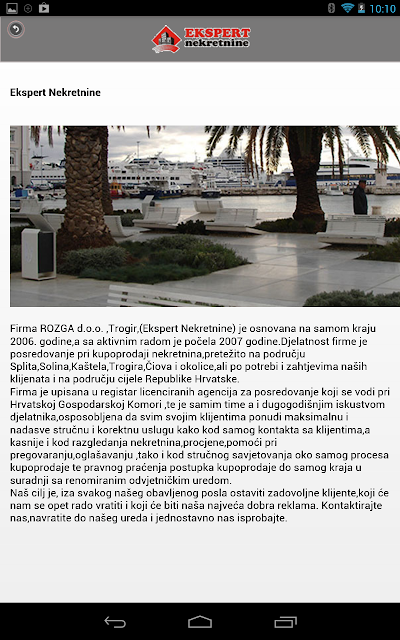 10:10

EKSPERT nekretnine

Ekspert Nekretnine

Firma ROZGA d.o.o. ,Trogir,(Ekspert Nekretnine) je osnovana na samom kraju 2006. godine,a sa aktivnim radom je počela 2007 godine.Djelatnost firme je posredovanje pri kupoprodaji nekretnina,pretežito na području Splita,Solina,Kaštela,Trogira,Čiova i okolice,ali po potrebi i zahtjevima naših klijenata i na području cijele Republike Hrvatske.
Firma je upisana u registar licenciranih agencija za posredovanje koji se vodi pri Hrvatskoj Gospodarskoj Komori ,te je samim time a i dugogodišnjim iskustvom djelatnika,osposobljena da svim svojim klijentima ponudi maksimalnu i nadasve stručnu i korektnu uslugu kako kod samog kontakta sa klijentima,a kasnije i kod razgledanja nekretnina,procjene,pomoći pri pregovaranju,oglašavanju ,tako i kod stručnog savjetovanja oko samog procesa kupoprodaje te pravnog praćenja postupka kupoprodaje do samog kraja u suradnji sa renomiranim odvjetničkim uredom.
Naš cilj je, iza svakog našeg obavljenog posla ostaviti zadovoljne klijente,koji će nam se opet rado vratiti i koji će biti naša najveća dobra reklama. Kontaktirajte nas,navratite do našeg ureda i jednostavno nas isprobajte.